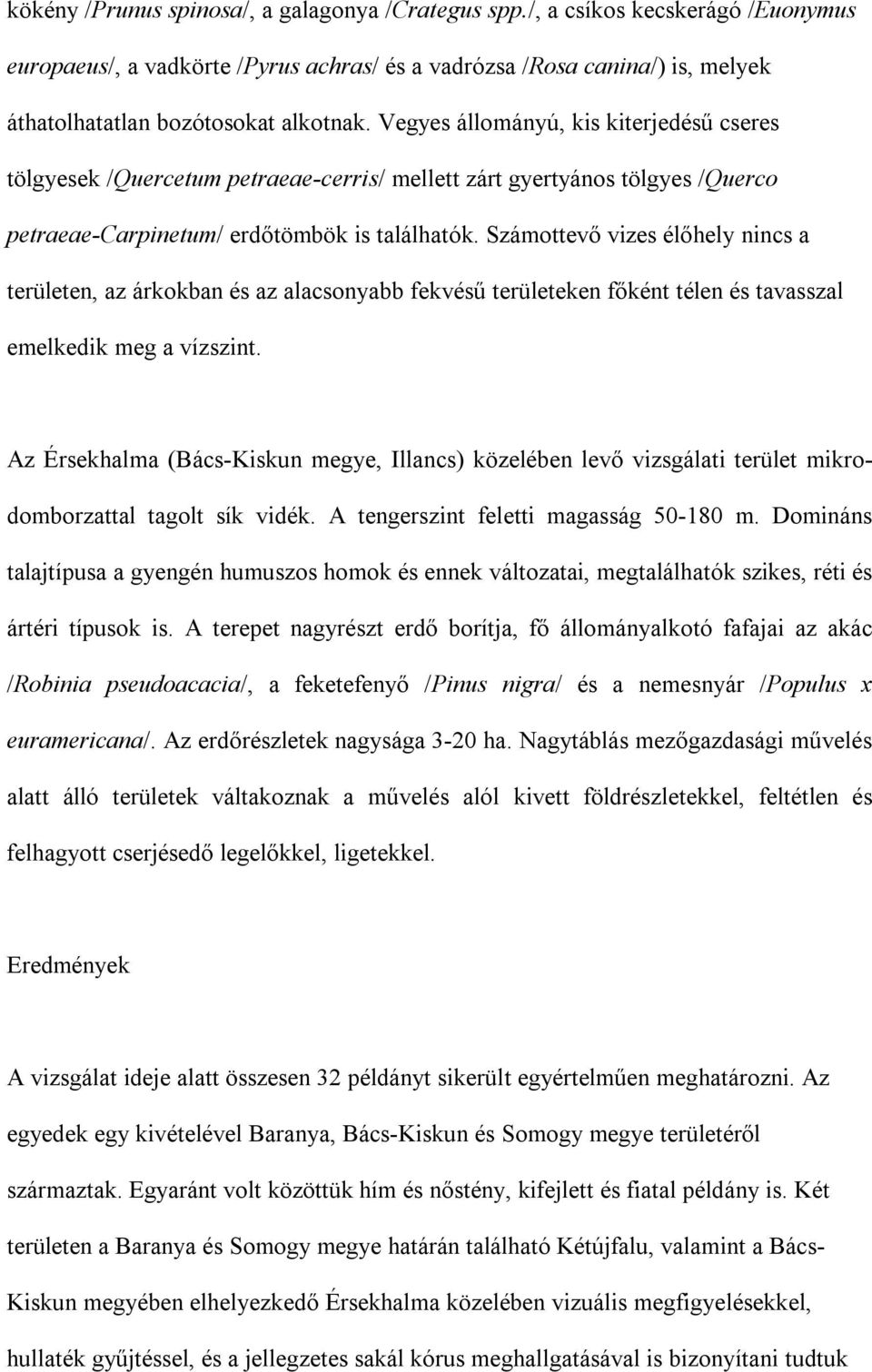 kökény /Prunus spinosa/, a galagonya /Crategus spp./, a csíkos kecskerágó /Euonymus europaeus/, a vadkörte /Pyrus achras/ és a vadrózsa /Rosa canina/) is, melyek áthatolhatatlan bozótosokat alkotnak. Vegyes állományú, kis kiterjedésű cseres tölgyesek /Quercetum petraeae-cerris/ mellett zárt gyertyános tölgyes /Querco petraeae-Carpinetum/ erdőtömbök is találhatók. Számottevő vizes élőhely nincs a területen, az árkokban és az alacsonyabb fekvésű területeken főként télen és tavasszal emelkedik meg a vízszint.

Az Érsekhalma (Bács-Kiskun megye, Illancs) közelében levő vizsgálati terület mikrodomborzattal tagolt sík vidék. A tengerszint feletti magasság 50-180 m. Domináns talajtípusa a gyengén humuszos homok és ennek változatai, megtalálhatók szikes, réti és ártéri típusok is. A terepet nagyrészt erdő borítja, fő állományalkotó fafajai az akác /Robinia pseudoacacia/, a feketefenyő /Pinus nigra/ és a nemesnyár /Populus x euramericana/. Az erdőrészletek nagysága 3-20 ha. Nagytáblás mezőgazdasági művelés alatt álló területek váltakoznak a művelés alól kivett földrészletekkel, feltétlen és felhagyott cserjésedő legelőkkel, ligetekkel.

Eredmények

A vizsgálat ideje alatt összesen 32 példányt sikerült egyértelműen meghatározni. Az egyedek egy kivételével Baranya, Bács-Kiskun és Somogy megye területéről származtak. Egyaránt volt közöttük hím és nőstény, kifejlett és fiatal példány is. Két területen a Baranya és Somogy megye határán található Kétújfalu, valamint a Bács-Kiskun megyében elhelyezkedő Érsekhalma közelében vizuális megfigyelésekkel, hullaték gyűjtéssel, és a jellegzetes sakál kórus meghallgatásával is bizonyítani tudtuk